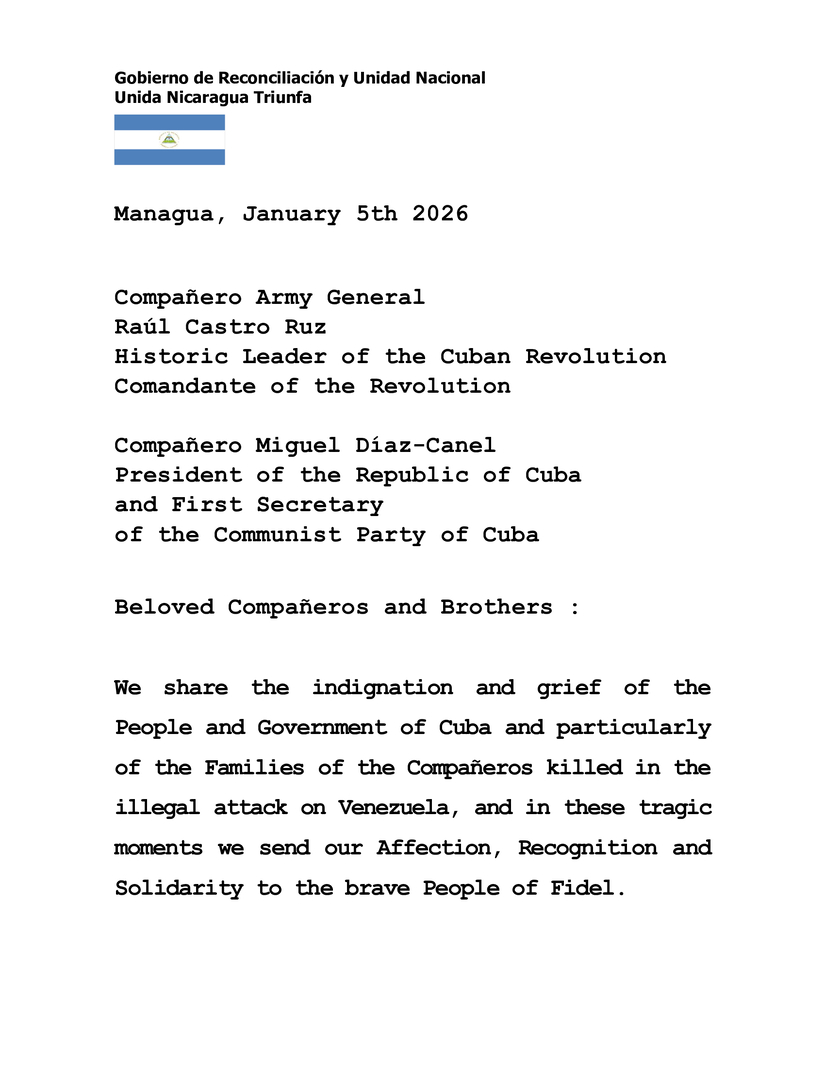 Gobierno de Reconciliación y Unidad Nacional
Unida Nicaragua Triunfa

Managua, January 5th 2026

Compañero Army General
Raúl Castro Ruz
Historic Leader of the Cuban Revolution
Comandante of the Revolution

Compañero Miguel Díaz-Canel
President of the Republic of Cuba
and First Secretary
of the Communist Party of Cuba

Beloved Compañeros and Brothers :

We share the indignation and grief of the People and Government of Cuba and particularly of the Families of the Compañeros killed in the illegal attack on Venezuela, and in these tragic moments we send our Affection, Recognition and Solidarity to the brave People of Fidel.